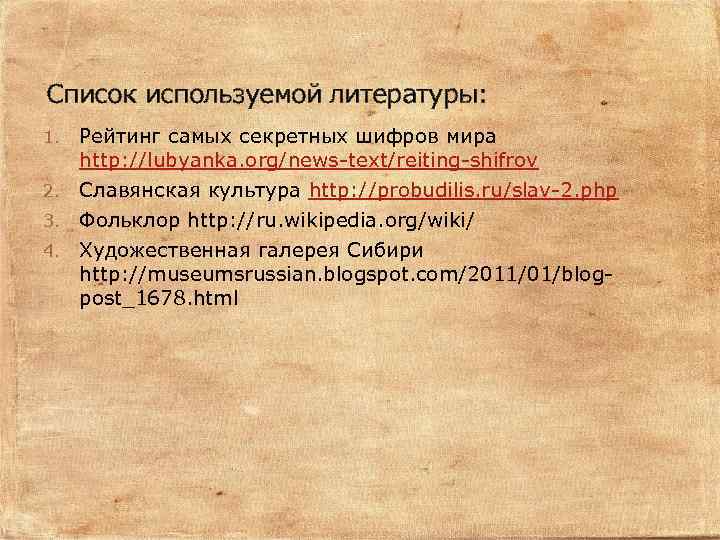 Список используемой литературы:

1. Рейтинг самых секретных шифров мира http://lubyanka.org/news-text/reiting-shifrov
2. Славянская культура http://probudilis.ru/slav-2.php
3. Фольклор http://ru.wikipedia.org/wiki/
4. Художественная галерея Сибири http://museumsrussian.blogspot.com/2011/01/blog-post_1678.html